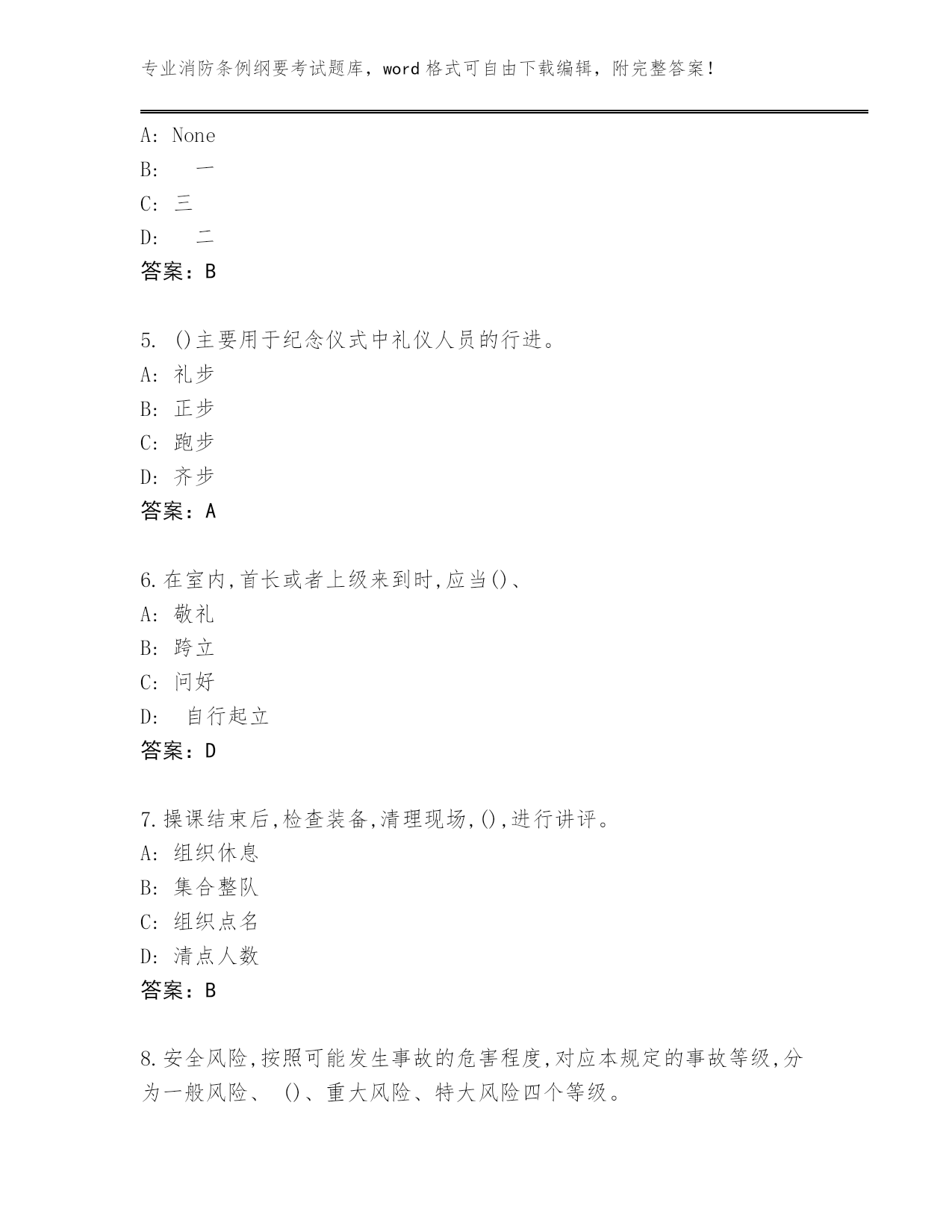 专业消防条例纲要考试题库，word 格式可自由下载编辑，附完整答案！

A: None
B: 一
C: 三
D: 二
答案：B

5. ()主要用于纪念仪式中礼仪人员的行进。
A: 礼步
B: 正步
C: 跑步
D: 齐步
答案：A

6.在室内,首长或者上级来到时,应当()、
A: 敬礼
B: 跨立
C: 问好
D: 自行起立
答案：D

7.操课结束后,检查装备,清理现场,(),进行讲评。
A: 组织休息
B: 集合整队
C: 组织点名
D: 清点人数
答案：B

8.安全风险,按照可能发生事故的危害程度,对应本规定的事故等级,分为一般风险、 ()、重大风险、特大风险四个等级。